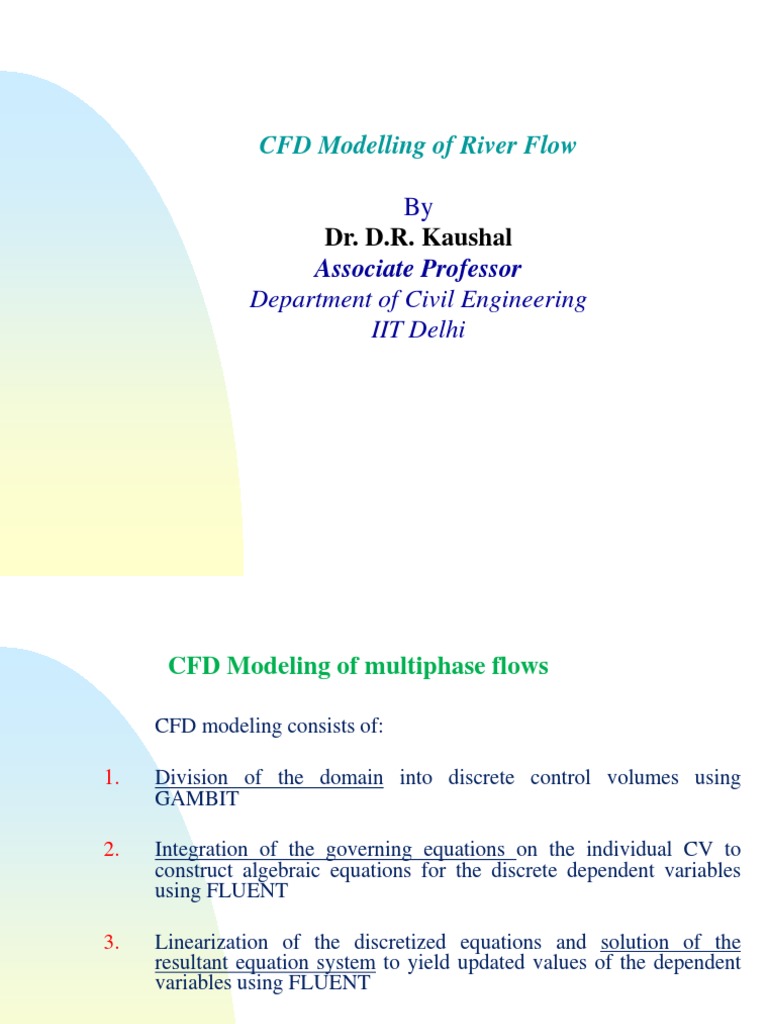 CFD Modelling of River Flow

By
Dr. D.R. Kaushal
Associate Professor
Department of Civil Engineering
IIT Delhi

CFD Modeling of multiphase flows

CFD modeling consists of:

1. Division of the domain into discrete control volumes using GAMBIT

2. Integration of the governing equations on the individual CV to construct algebraic equations for the discrete dependent variables using FLUENT

3. Linearization of the discretized equations and solution of the resultant equation system to yield updated values of the dependent variables using FLUENT